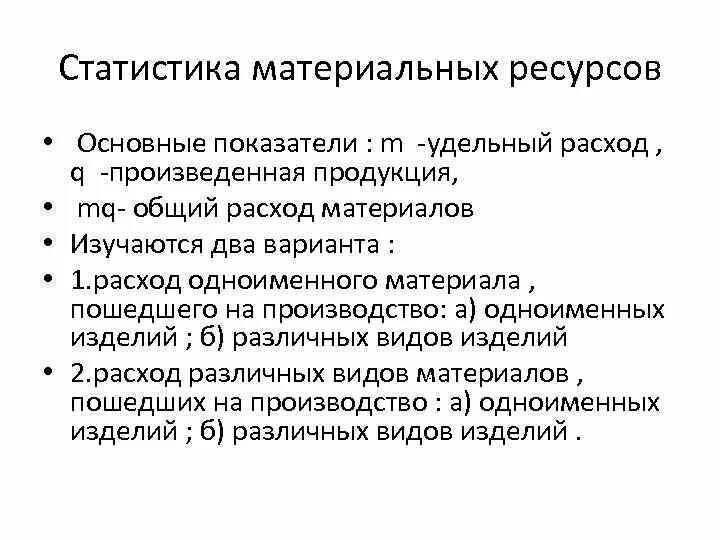 Статистика материальных ресурсов

• Основные показатели : m -удельный расход , q -произведенная продукция,
• mq- общий расход материалов
• Изучаются два варианта :
• 1.расход одноименного материала , пошедшего на производство: а) одноименных изделий ; б) различных видов изделий
• 2.расход различных видов материалов , пошедших на производство : а) одноименных изделий ; б) различных видов изделий .